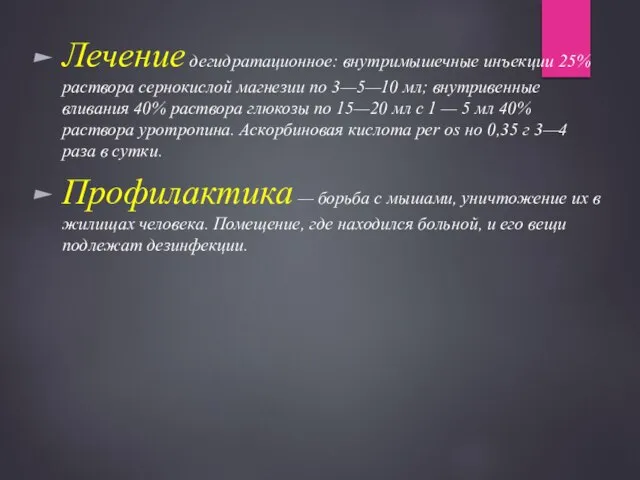 Лечение дегидратационное: внутримышечные инъекции 25% раствора сернокислой магнезии по 3—5—10 мл; внутривенные вливания 40% раствора глюкозы по 15—20 мл с 1 — 5 мл 40% раствора уротропина. Аскорбиновая кислота per os но 0,35 г 3—4 раза в сутки.

Профилактика — борьба с мышами, уничтожение их в жилищах человека. Помещение, где находился больной, и его вещи подлежат дезинфекции.